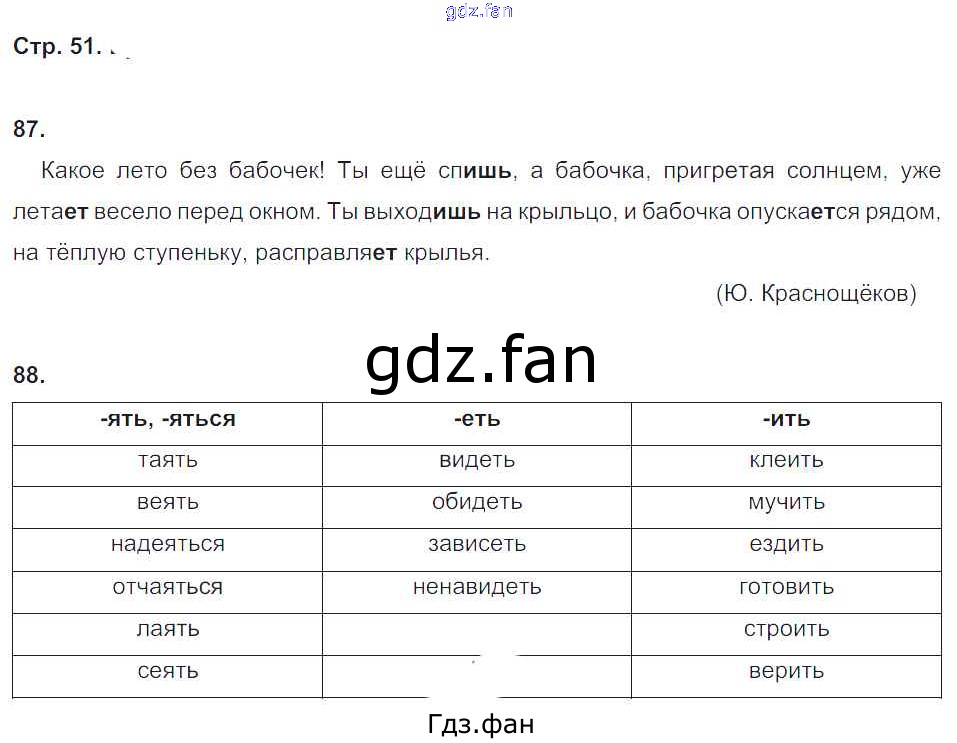 gdz.fan

Стр. 51.

87.

Какое лето без бабочек! Ты ещё спишь, а бабочка, пригретая солнцем, уже летает весело перед окном. Ты выходишь на крыльцо, и бабочка опускается рядом, на тёплую ступеньку, расправляет крылья.

(Ю. Краснощёков)

gdz.fan

88.

| -ять, -яться | -еть | -ить |
|---|---|---|
| таять | видеть | клеить |
| веять | обидеть | мучить |
| надеяться | зависеть | ездить |
| отчаяться | ненавидеть | готовить |
| лаять | | строить |
| сеять | | верить |

Гдз.фан